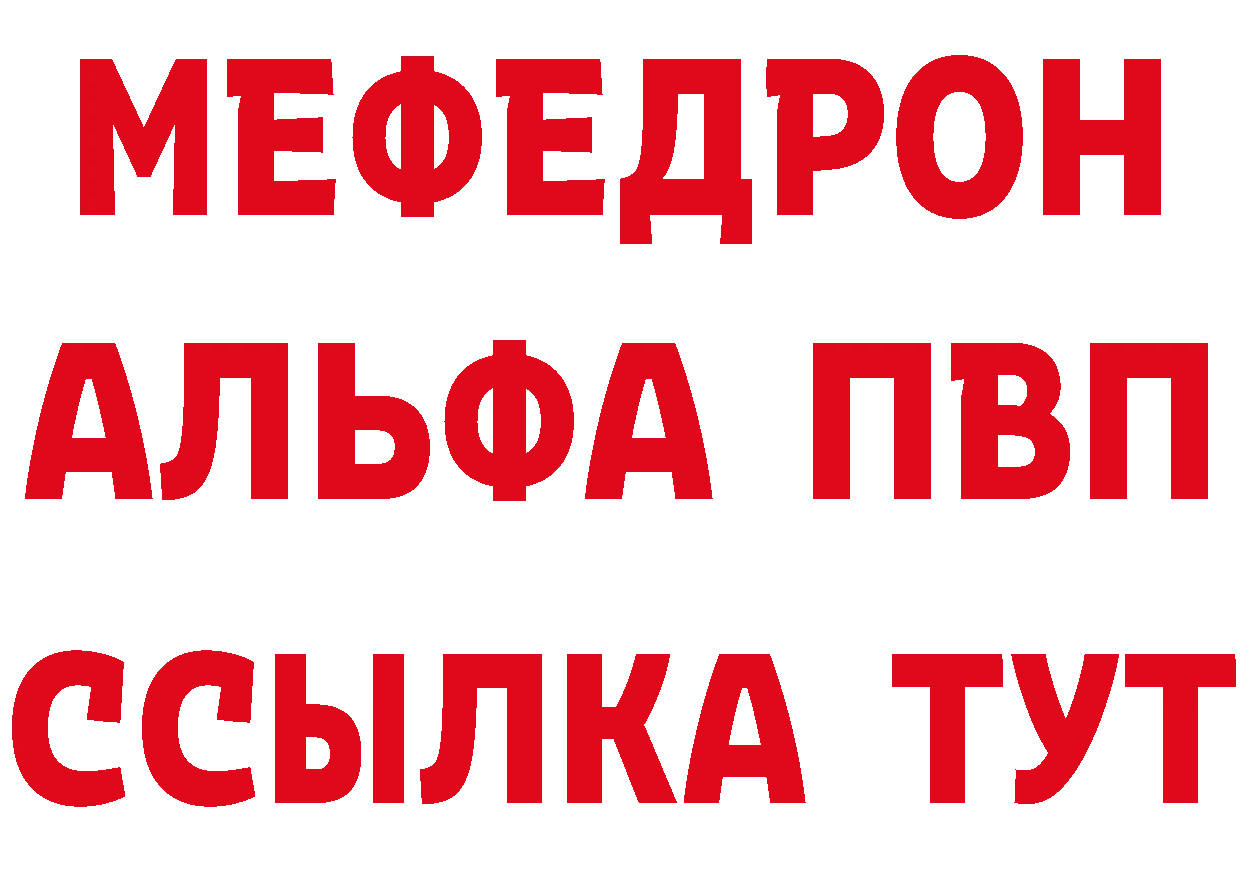 МЕФЕДРОН
АЛЬФА ПВП
ССЫЛКА ТУТ